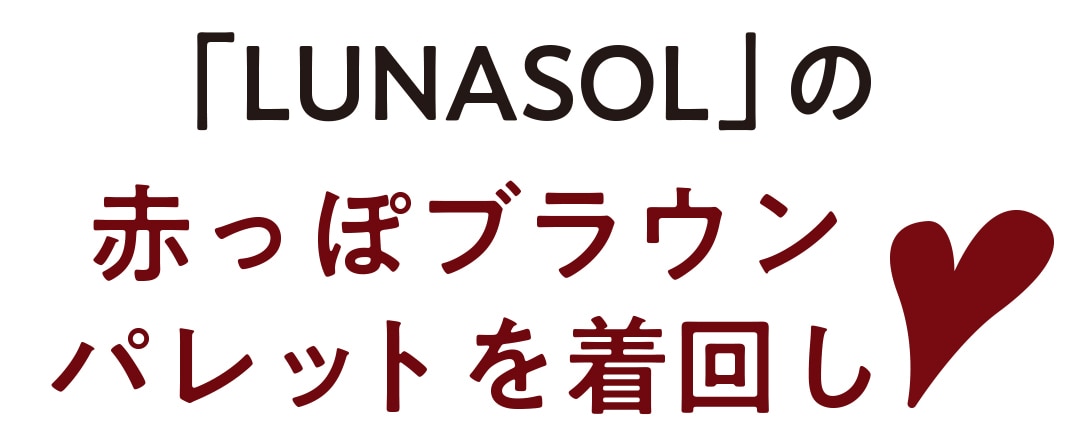 「LUNASOL」の
赤っぽブラウン
パレットを着回し